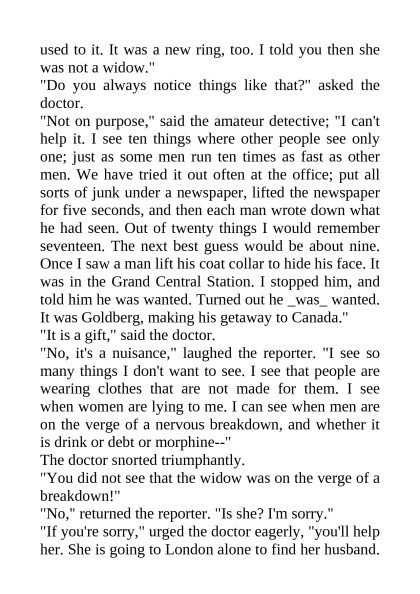 used to it. It was a new ring, too. I told you then she was not a widow."
"Do you always notice things like that?" asked the doctor.
"Not on purpose," said the amateur detective; "I can't help it. I see ten things where other people see only one; just as some men run ten times as fast as other men. We have tried it out often at the office; put all sorts of junk under a newspaper, lifted the newspaper for five seconds, and then each man wrote down what he had seen. Out of twenty things I would remember seventeen. The next best guess would be about nine. Once I saw a man lift his coat collar to hide his face. It was in the Grand Central Station. I stopped him, and told him he was wanted. Turned out he _was_ wanted. It was Goldberg, making his getaway to Canada."
"It is a gift," said the doctor.
"No, it's a nuisance," laughed the reporter. "I see so many things I don't want to see. I see that people are wearing clothes that are not made for them. I see when women are lying to me. I can see when men are on the verge of a nervous breakdown, and whether it is drink or debt or morphine--"
The doctor snorted triumphantly.
"You did not see that the widow was on the verge of a breakdown!"
"No," returned the reporter. "Is she? I'm sorry."
"If you're sorry," urged the doctor eagerly, "you'll help her. She is going to London alone to find her husband.